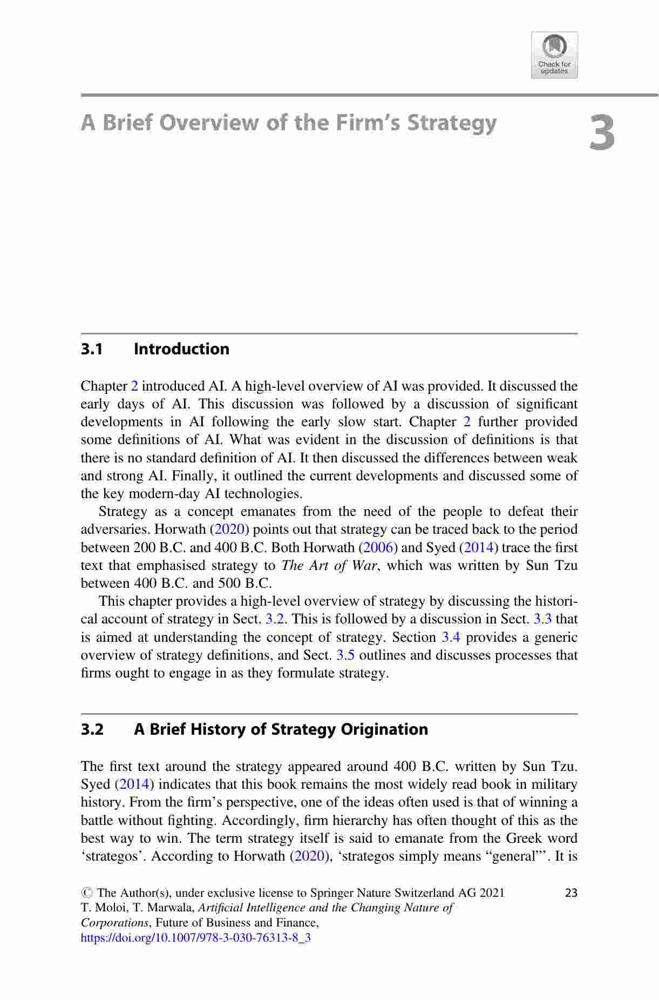 Check for updates

A Brief Overview of the Firm's Strategy

3

3.1 Introduction

Chapter 2 introduced AI. A high-level overview of AI was provided. It discussed the early days of AI. This discussion was followed by a discussion of significant developments in AI following the early slow start. Chapter 2 further provided some definitions of AI. What was evident in the discussion of definitions is that there is no standard definition of AI. It then discussed the differences between weak and strong AI. Finally, it outlined the current developments and discussed some of the key modern-day AI technologies.

Strategy as a concept emanates from the need of the people to defeat their adversaries. Horwath (2020) points out that strategy can be traced back to the period between 200 B.C. and 400 B.C. Both Horwath (2006) and Syed (2014) trace the first text that emphasised strategy to The Art of War, which was written by Sun Tzu between 400 B.C. and 500 B.C.

This chapter provides a high-level overview of strategy by discussing the historical account of strategy in Sect. 3.2. This is followed by a discussion in Sect. 3.3 that is aimed at understanding the concept of strategy. Section 3.4 provides a generic overview of strategy definitions, and Sect. 3.5 outlines and discusses processes that firms ought to engage in as they formulate strategy.

3.2 A Brief History of Strategy Origination

The first text around the strategy appeared around 400 B.C. written by Sun Tzu. Syed (2014) indicates that this book remains the most widely read book in military history. From the firm's perspective, one of the ideas often used is that of winning a battle without fighting. Accordingly, firm hierarchy has often thought of this as the best way to win. The term strategy itself is said to emanate from the Greek word 'strategos'. According to Horwath (2020), 'strategos simply means "general"'. It is

© The Author(s), under exclusive license to Springer Nature Switzerland AG 2021
T. Moloi, T. Marwala, Artificial Intelligence and the Changing Nature of Corporations, Future of Business and Finance,
https://doi.org/10.1007/978-3-030-76313-8_3

23